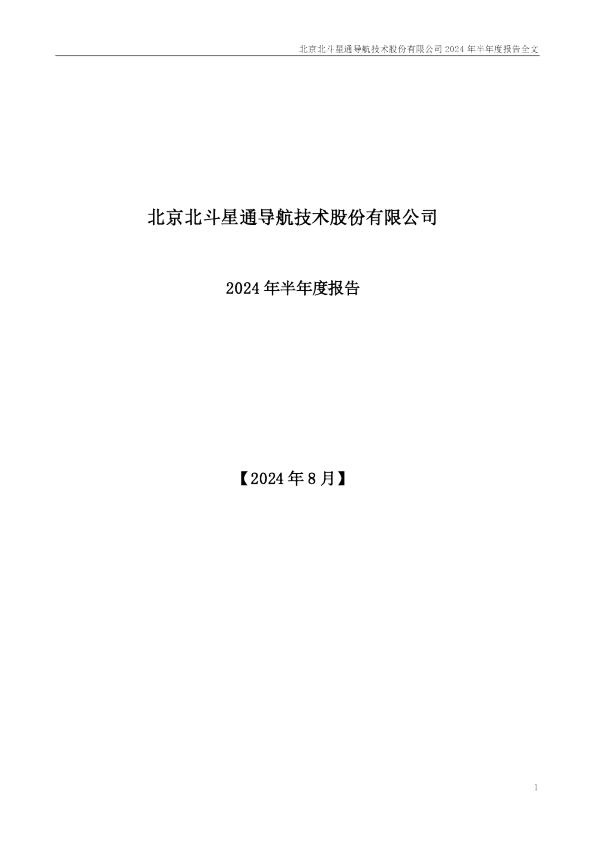 北京北斗星通导航技术股份有限公司2024年半年度报告全文

北京北斗星通导航技术股份有限公司

2024年半年度报告

【2024年8月】

1